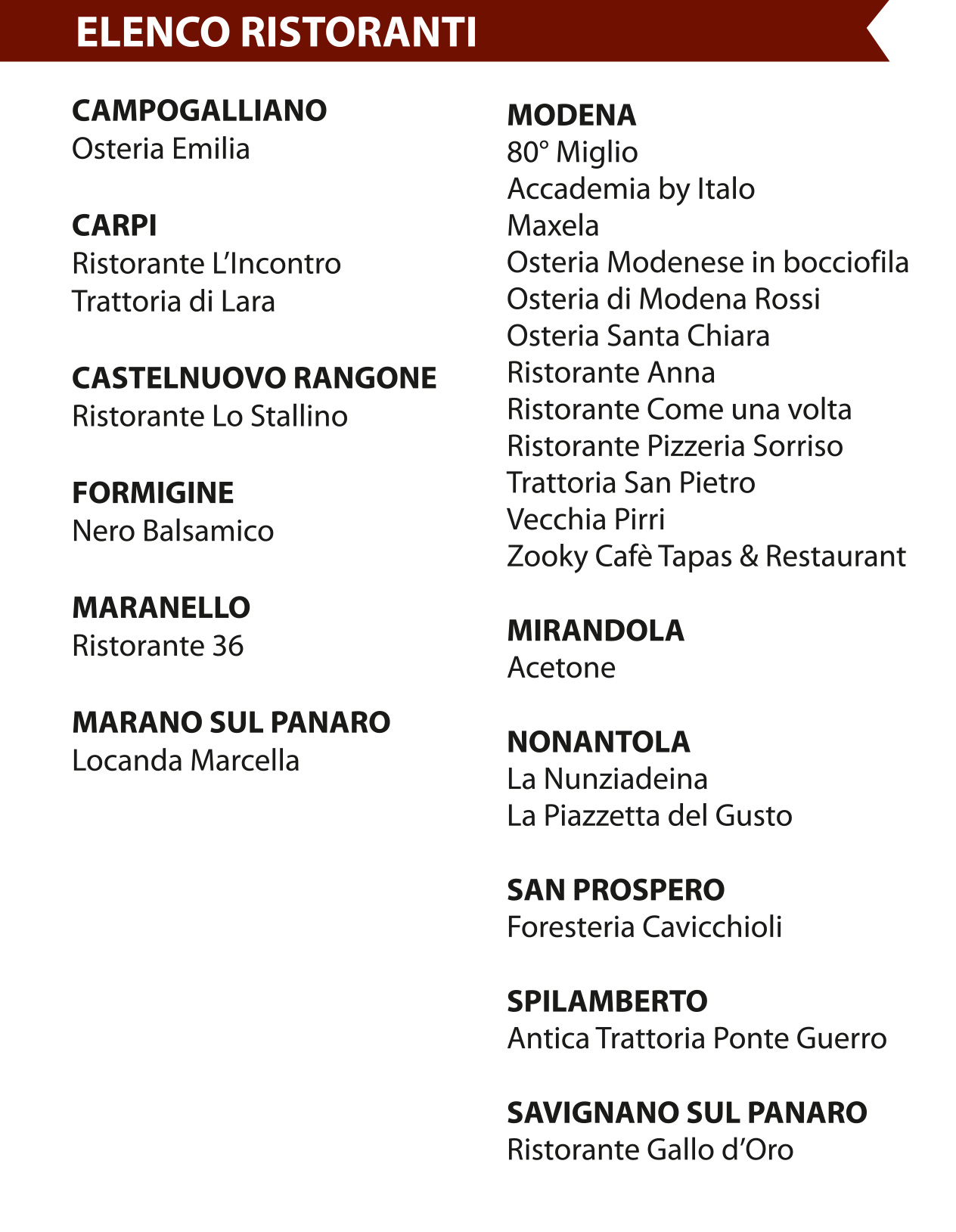 ELENCO RISTORANTI

CAMPOGALLIANO
Osteria Emilia

CARPI
Ristorante L'Incontro
Trattoria di Lara

CASTELNUOVO RANGONE
Ristorante Lo Stallino

FORMIGINE
Nero Balsamico

MARANELLO
Ristorante 36

MARANO SUL PANARO
Locanda Marcella

MODENA
80° Miglio
Accademia by Italo
Maxela
Osteria Modenese in bocciofila
Osteria di Modena Rossi
Osteria Santa Chiara
Ristorante Anna
Ristorante Come una volta
Ristorante Pizzeria Sorriso
Trattoria San Pietro
Vecchia Pirri
Zooky Cafè Tapas & Restaurant

MIRANDOLA
Acetone

NONANTOLA
La Nunziadeina
La Piazzetta del Gusto

SAN PROSPERO
Foresteria Cavicchioli

SPILAMBERTO
Antica Trattoria Ponte Guerro

SAVIGNANO SUL PANARO
Ristorante Gallo d'Oro